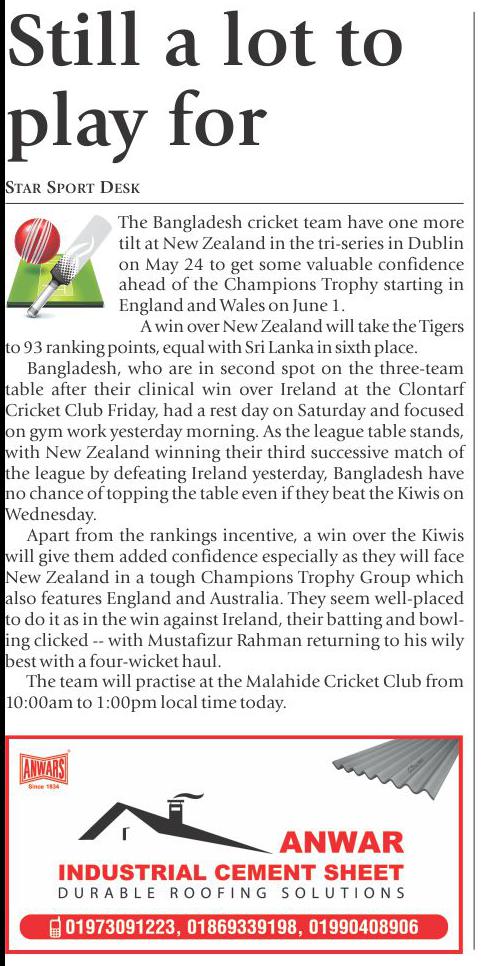 Still a lot to play for

STAR SPORT DESK

The Bangladesh cricket team have one more tilt at New Zealand in the tri-series in Dublin on May 24 to get some valuable confidence ahead of the Champions Trophy starting in England and Wales on June 1.

A win over New Zealand will take the Tigers to 93 ranking points, equal with Sri Lanka in sixth place.

Bangladesh, who are in second spot on the three-team table after their clinical win over Ireland at the Clontarf Cricket Club Friday, had a rest day on Saturday and focused on gym work yesterday morning. As the league table stands, with New Zealand winning their third successive match of the league by defeating Ireland yesterday, Bangladesh have no chance of topping the table even if they beat the Kiwis on Wednesday.

Apart from the rankings incentive, a win over the Kiwis will give them added confidence especially as they will face New Zealand in a tough Champions Trophy Group which also features England and Australia. They seem well-placed to do it as in the win against Ireland, their batting and bowling clicked -- with Mustafizur Rahman returning to his wily best with a four-wicket haul.

The team will practise at the Malahide Cricket Club from 10:00am to 1:00pm local time today.

ANWARS
Since 1834

ANWAR
INDUSTRIAL CEMENT SHEET
DURABLE ROOFING SOLUTIONS
01973091223, 01869339198, 01990408906